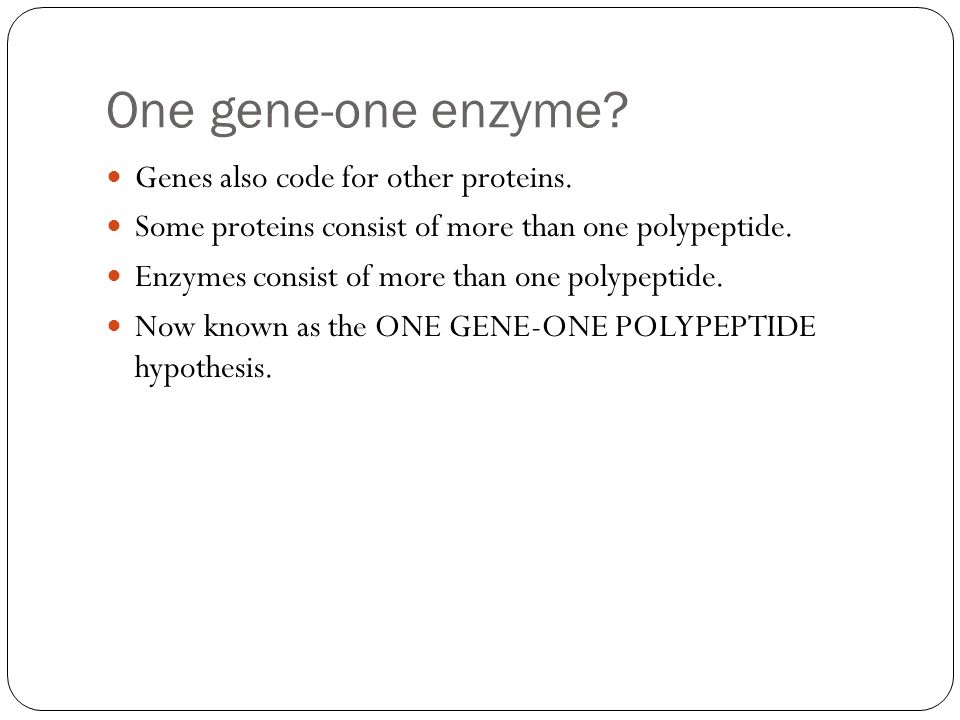 One gene-one enzyme?

- Genes also code for other proteins.
- Some proteins consist of more than one polypeptide.
- Enzymes consist of more than one polypeptide.
- Now known as the ONE GENE-ONE POLYPEPTIDE hypothesis.